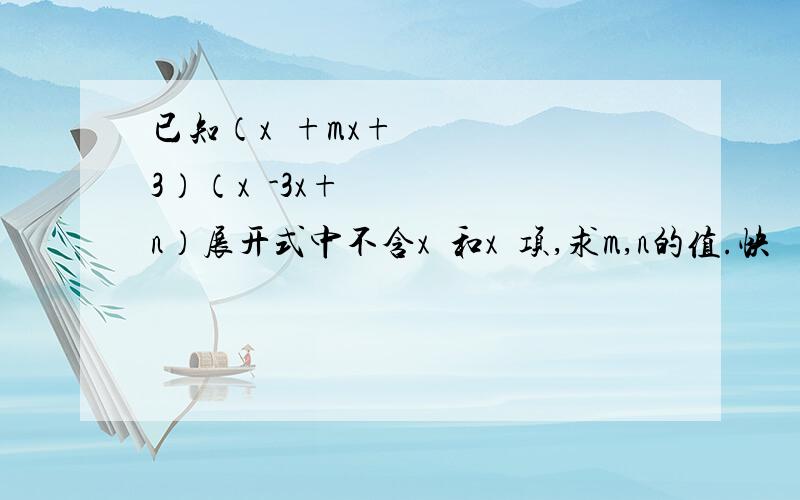 已知（x　＋mx＋3）（x　-3x＋n）展开式中不含x　和x　项，求m,n的值.快